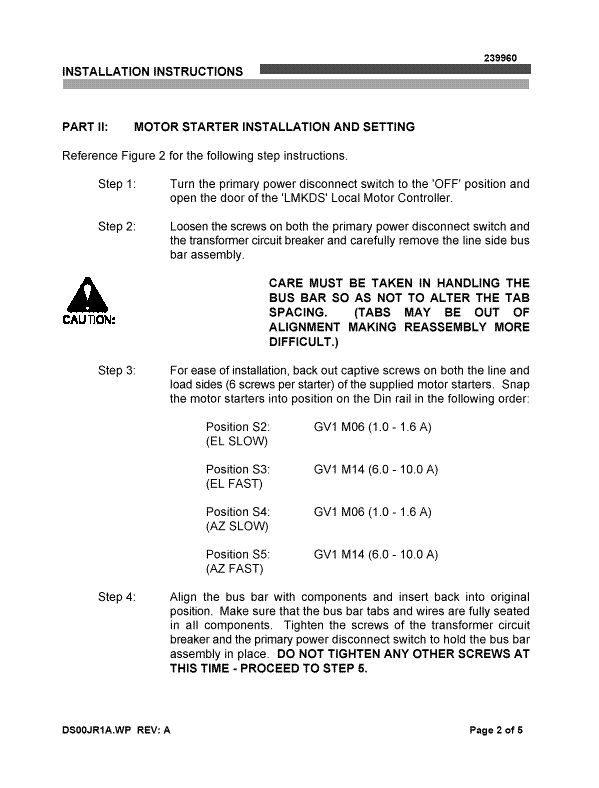 239960

INSTALLATION INSTRUCTIONS

PART II: MOTOR STARTER INSTALLATION AND SETTING

Reference Figure 2 for the following step instructions.

Step 1: Turn the primary power disconnect switch to the 'OFF' position and open the door of the 'LMKDS' Local Motor Controller.

Step 2: Loosen the screws on both the primary power disconnect switch and the transformer circuit breaker and carefully remove the line side bus bar assembly.

CAUTION:

CARE MUST BE TAKEN IN HANDLING THE BUS BAR SO AS NOT TO ALTER THE TAB SPACING. (TABS MAY BE OUT OF ALIGNMENT MAKING REASSEMBLY MORE DIFFICULT.)

Step 3: For ease of installation, back out captive screws on both the line and load sides (6 screws per starter) of the supplied motor starters. Snap the motor starters into position on the Din rail in the following order:

Position S2: (EL SLOW) GV1 M06 (1.0 - 1.6 A)

Position S3: (EL FAST) GV1 M14 (6.0 - 10.0 A)

Position S4: (AZ SLOW) GV1 M06 (1.0 - 1.6 A)

Position S5: (AZ FAST) GV1 M14 (6.0 - 10.0 A)

Step 4: Align the bus bar with components and insert back into original position. Make sure that the bus bar tabs and wires are fully seated in all components. Tighten the screws of the transformer circuit breaker and the primary power disconnect switch to hold the bus bar assembly in place. DO NOT TIGHTEN ANY OTHER SCREWS AT THIS TIME - PROCEED TO STEP 5.

DS00JR1A.WP REV: A

Page 2 of 5